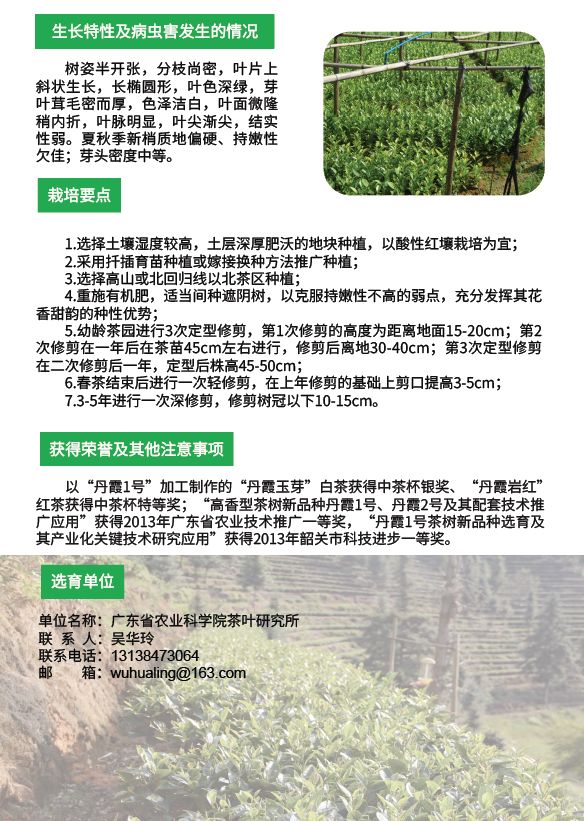 生长特性及病虫害发生的情况

树姿半开张，分枝尚密，叶片上斜状生长，长椭圆形，叶色深绿，芽叶茸毛密而厚，色泽洁白，叶面微隆稍内折，叶脉明显，叶尖渐尖，结实性弱。夏秋季新梢质地偏硬、持嫩性欠佳；芽头密度中等。

栽培要点

1.选择土壤湿度较高，土层深厚肥沃的地块种植，以酸性红壤栽培为宜；
2.采用扦插育苗种植或嫁接换种方法推广种植；
3.选择高山或北回归线以北茶区种植；
4.重施有机肥，适当间种遮阴树，以克服持嫩性不高的弱点，充分发挥其花香甜韵的种性优势；
5.幼龄茶园进行3次定型修剪，第1次修剪的高度为距离地面15-20cm；第2次修剪在一年后在茶苗45cm左右进行，修剪后离地30-40cm；第3次定型修剪在二次修剪后一年，定型后株高45-50cm；
6.春茶结束后进行一次轻修剪，在上年修剪的基础上剪口提高3-5cm；
7.3-5年进行一次深修剪，修剪树冠以下10-15cm。

获得荣誉及其他注意事项

以“丹霞1号”加工制作的“丹霞玉芽”白茶获得中茶杯银奖、“丹霞岩红”红茶获得中茶杯特等奖；“高香型茶树新品种丹霞1号、丹霞2号及其配套技术推广应用”获得2013年广东省农业技术推广一等奖，“丹霞1号茶树新品种选育及其产业化关键技术研究应用”获得2013年韶关市科技进步一等奖。

选育单位

单位名称：广东省农业科学院茶叶研究所
联 系 人：吴华玲
联系电话：13138473064
邮　　箱：wuhualing@163.com